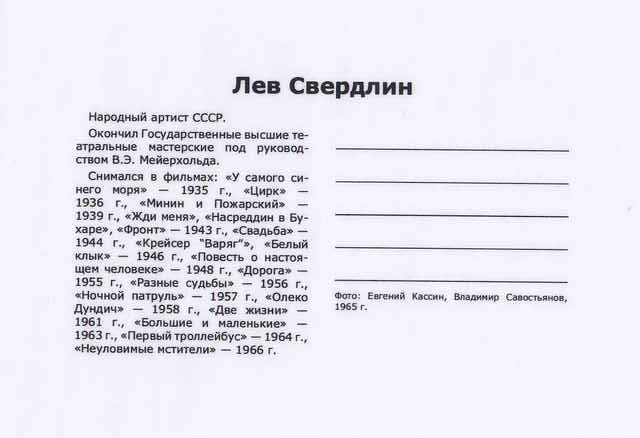 Лев Свердлин

Народный артист СССР.

Окончил Государственные высшие театральные мастерские под руководством В.Э. Мейерхольда.

Снимался в фильмах: «У самого синего моря» — 1935 г., «Цирк» — 1936 г., «Минин и Пожарский» — 1939 г., «Жди меня», «Насреддин в Бухаре», «Фронт» — 1943 г., «Свадьба» — 1944 г., «Крейсер "Варяг"», «Белый клык» — 1946 г., «Повесть о настоящем человеке» — 1948 г., «Дорога» — 1955 г., «Разные судьбы» — 1956 г., «Ночной патруль» — 1957 г., «Олеко Дундич» — 1958 г., «Две жизни» — 1961 г., «Большие и маленькие» — 1963 г., «Первый троллейбус» — 1964 г., «Неуловимые мстители» — 1966 г.

Фото: Евгений Кассин, Владимир Савостьянов, 1965 г.